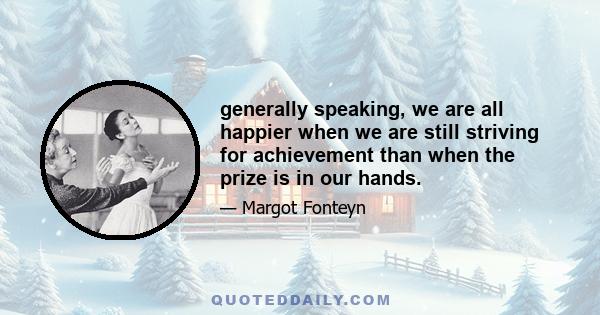 generally speaking, we are all happier when we are still striving for achievement than when the prize is in our hands.

— Margot Fonteyn

QUOTEDDAILY.COM